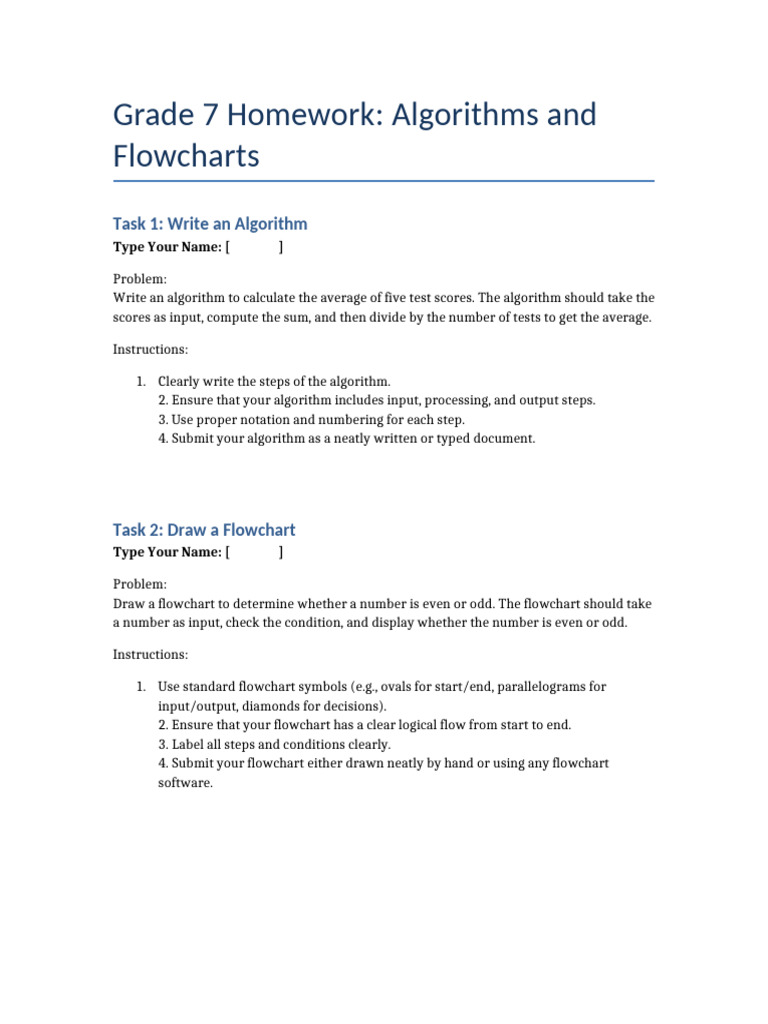 Grade 7 Homework: Algorithms and Flowcharts

Task 1: Write an Algorithm

Type Your Name: [ ]

Problem:
Write an algorithm to calculate the average of five test scores. The algorithm should take the scores as input, compute the sum, and then divide by the number of tests to get the average.

Instructions:

1. Clearly write the steps of the algorithm.
2. Ensure that your algorithm includes input, processing, and output steps.
3. Use proper notation and numbering for each step.
4. Submit your algorithm as a neatly written or typed document.

Task 2: Draw a Flowchart

Type Your Name: [ ]

Problem:
Draw a flowchart to determine whether a number is even or odd. The flowchart should take a number as input, check the condition, and display whether the number is even or odd.

Instructions:

1. Use standard flowchart symbols (e.g., ovals for start/end, parallelograms for input/output, diamonds for decisions).
2. Ensure that your flowchart has a clear logical flow from start to end.
3. Label all steps and conditions clearly.
4. Submit your flowchart either drawn neatly by hand or using any flowchart software.